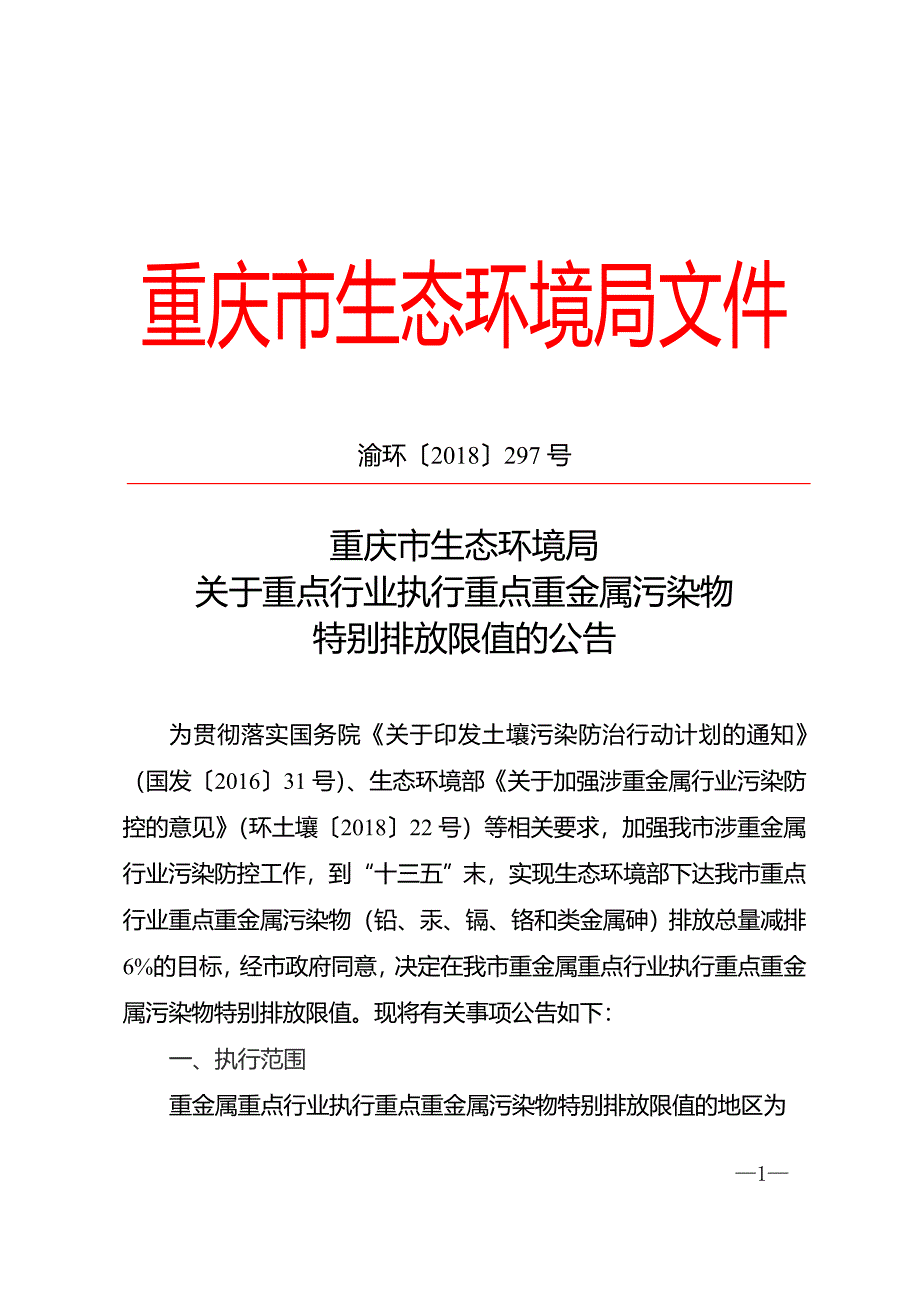 重庆市生态环境局文件

渝环〔2018〕297号

重庆市生态环境局
关于重点行业执行重点重金属污染物
特别排放限值的公告

为贯彻落实国务院《关于印发土壤污染防治行动计划的通知》（国发〔2016〕31号）、生态环境部《关于加强涉重金属行业污染防控的意见》（环土壤〔2018〕22号）等相关要求，加强我市涉重金属行业污染防控工作，到“十三五”末，实现生态环境部下达我市重点行业重点重金属污染物（铅、汞、镉、铬和类金属砷）排放总量减排6%的目标，经市政府同意，决定在我市重金属重点行业执行重点重金属污染物特别排放限值。现将有关事项公告如下：

一、执行范围

重金属重点行业执行重点重金属污染物特别排放限值的地区为

—1—